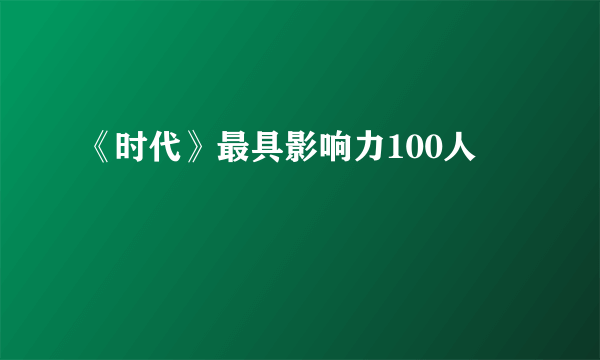 《时代》最具影响力100人